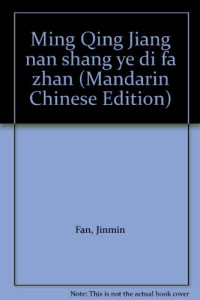 Ming Qing Jiang nan shang ye di fa zhan (Mandarin Chinese Edition)

Fan, Jinmin

Note: This is not the actual book cover